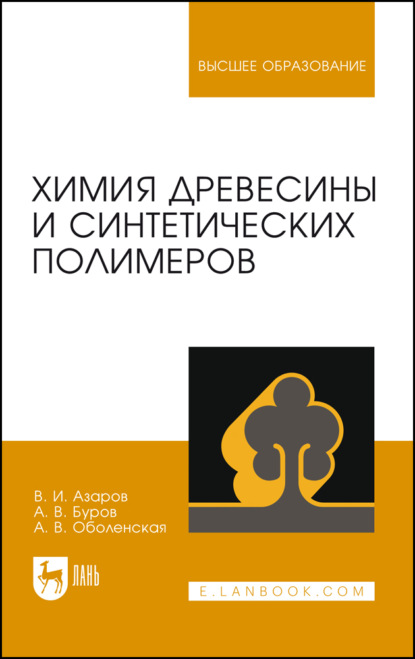 ВЫСШЕЕ ОБРАЗОВАНИЕ

ХИМИЯ ДРЕВЕСИНЫ И СИНТЕТИЧЕСКИХ ПОЛИМЕРОВ

В. И. Азаров
А. В. Буров
А. В. Оболенская

ЛАНЬ

E.LANBOOK.COM